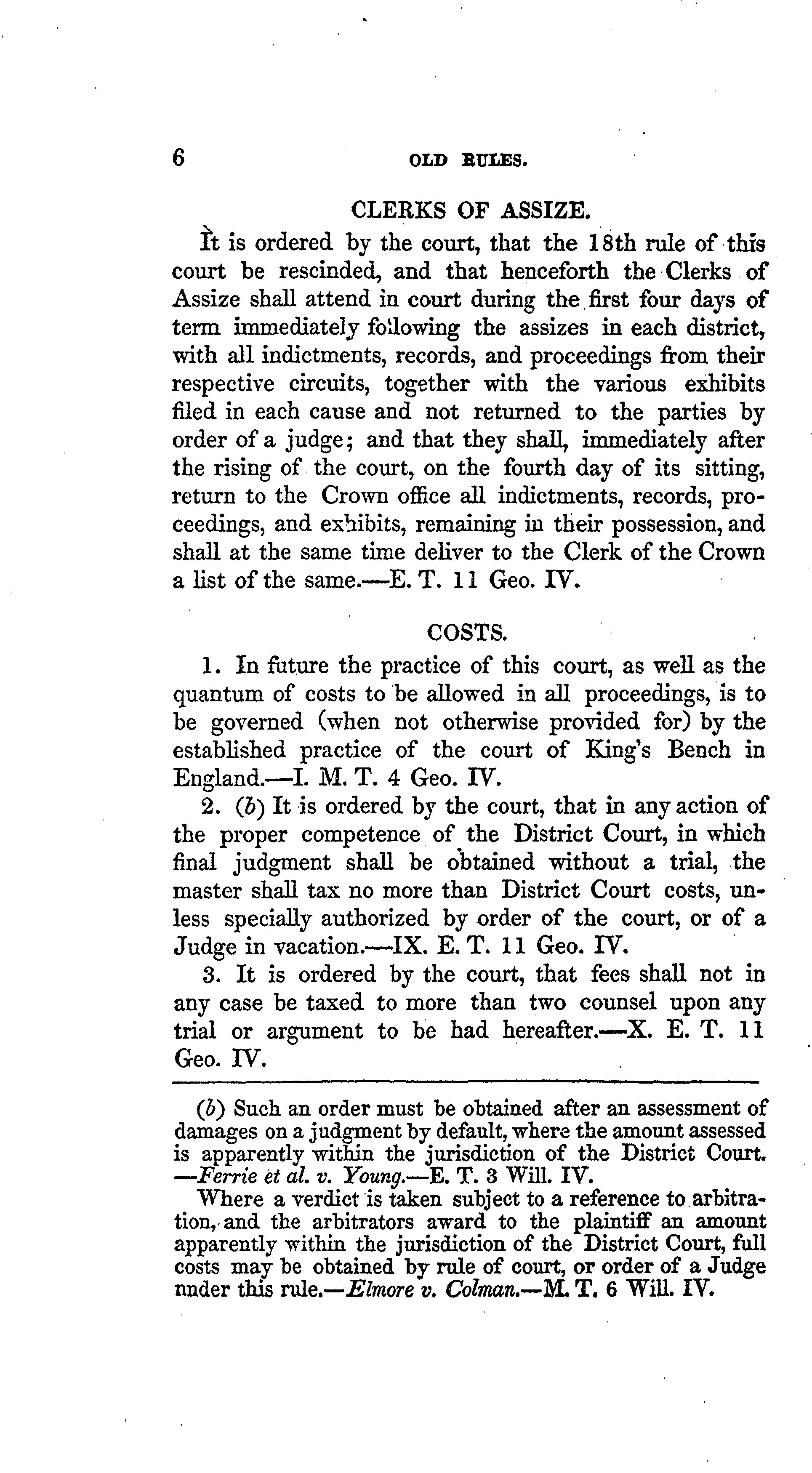 6 OLD RULES.

CLERKS OF ASSIZE.

It is ordered by the court, that the 18th rule of this court be rescinded, and that henceforth the Clerks of Assize shall attend in court during the first four days of term immediately following the assizes in each district, with all indictments, records, and proceedings from their respective circuits, together with the various exhibits filed in each cause and not returned to the parties by order of a judge; and that they shall, immediately after the rising of the court, on the fourth day of its sitting, return to the Crown office all indictments, records, proceedings, and exhibits, remaining in their possession, and shall at the same time deliver to the Clerk of the Crown a list of the same.—E. T. 11 Geo. IV.

COSTS.

1. In future the practice of this court, as well as the quantum of costs to be allowed in all proceedings, is to be governed (when not otherwise provided for) by the established practice of the court of King's Bench in England.—I. M. T. 4 Geo. IV.

2. (b) It is ordered by the court, that in any action of the proper competence of the District Court, in which final judgment shall be obtained without a trial, the master shall tax no more than District Court costs, unless specially authorized by order of the court, or of a Judge in vacation.—IX. E. T. 11 Geo. IV.

3. It is ordered by the court, that fees shall not in any case be taxed to more than two counsel upon any trial or argument to be had hereafter.—X. E. T. 11 Geo. IV.

(b) Such an order must be obtained after an assessment of damages on a judgment by default, where the amount assessed is apparently within the jurisdiction of the District Court. —Ferrie et al. v. Young.—E. T. 3 Will. IV.

Where a verdict is taken subject to a reference to arbitration, and the arbitrators award to the plaintiff an amount apparently within the jurisdiction of the District Court, full costs may be obtained by rule of court, or order of a Judge nnder this rule.—Elmore v. Colman.—M. T. 6 Will. IV.